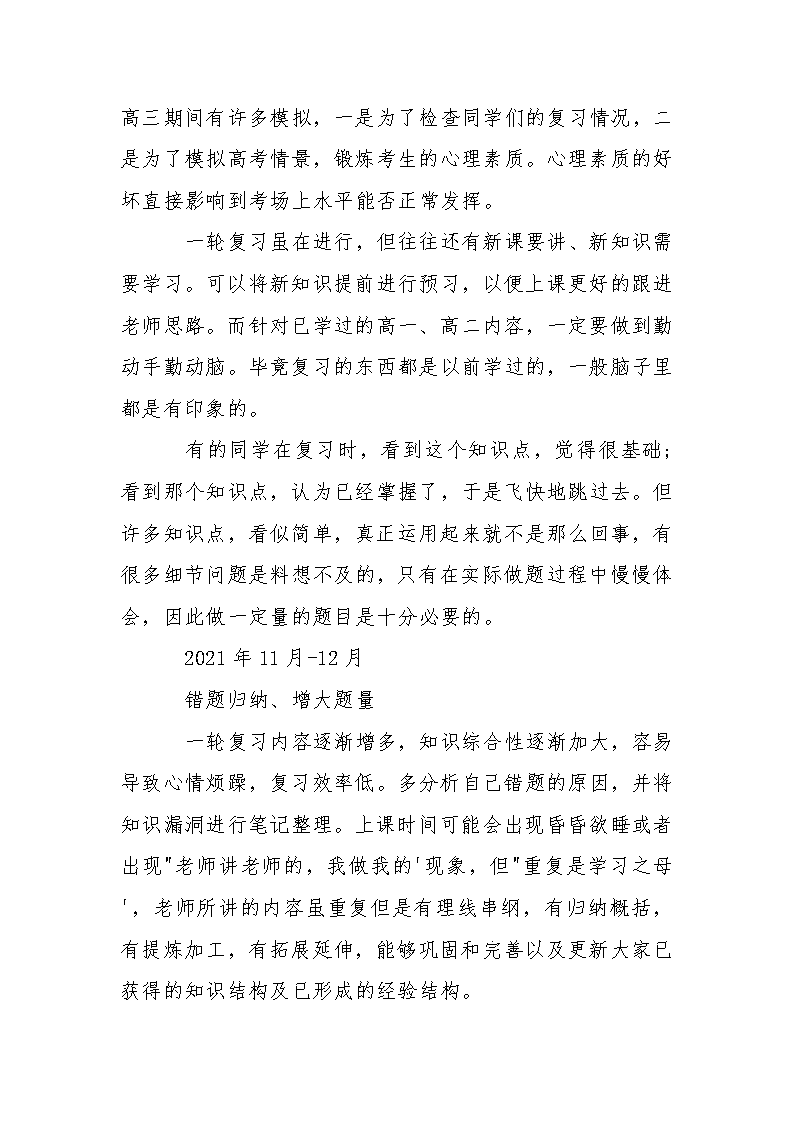 高三期间有许多模拟，一是为了检查同学们的复习情况，二是为了模拟高考情景，锻炼考生的心理素质。心理素质的好坏直接影响到考场上水平能否正常发挥。

一轮复习虽在进行，但往往还有新课要讲、新知识需要学习。可以将新知识提前进行预习，以便上课更好的跟进老师思路。而针对已学过的高一、高二内容，一定要做到勤动手勤动脑。毕竟复习的东西都是以前学过的，一般脑子里都是有印象的。

有的同学在复习时，看到这个知识点，觉得很基础；看到那个知识点，认为已经掌握了，于是飞快地跳过去。但许多知识点，看似简单，真正运用起来就不是那么回事，有很多细节问题是料想不及的，只有在实际做题过程中慢慢体会，因此做一定量的题目是十分必要的。

2021 年 11 月-12 月

错题归纳、增大题量

一轮复习内容逐渐增多，知识综合性逐渐加大，容易导致心情烦躁，复习效率低。多分析自己错题的原因，并将知识漏洞进行笔记整理。上课时间可能会出现昏昏欲睡或者出现"老师讲老师的，我做我的'现象，但"重复是学习之母'，老师所讲的内容虽重复但是有理线串纲，有归纳概括，有提炼加工，有拓展延伸，能够巩固和完善以及更新大家已获得的知识结构及已形成的经验结构。